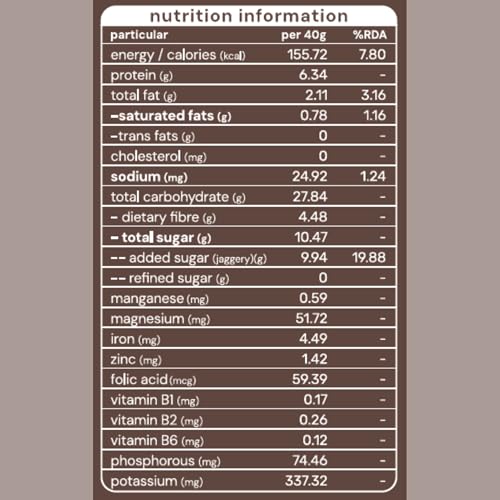 nutrition information

| particular | per 40g | %RDA |
|---|---|---|
| energy / calories (kcal) | 155.72 | 7.80 |
| protein (g) | 6.34 | - |
| total fat (g) | 2.11 | 3.16 |
| -saturated fats (g) | 0.78 | 1.16 |
| -trans fats (g) | 0 | - |
| cholesterol (mg) | 0 | - |
| sodium (mg) | 24.92 | 1.24 |
| total carbohydrate (g) | 27.84 | - |
| - dietary fibre (g) | 4.48 | - |
| - total sugar (g) | 10.47 | - |
| -- added sugar (jaggery)(g) | 9.94 | 19.88 |
| -- refined sugar (g) | 0 | - |
| manganese (mg) | 0.59 | - |
| magnesium (mg) | 51.72 | - |
| iron (mg) | 4.49 | - |
| zinc (mg) | 1.42 | - |
| folic acid (mcg) | 59.39 | - |
| vitamin B1 (mg) | 0.17 | - |
| vitamin B2 (mg) | 0.26 | - |
| vitamin B6 (mg) | 0.12 | - |
| phosphorous (mg) | 74.46 | - |
| potassium (mg) | 337.32 | - |